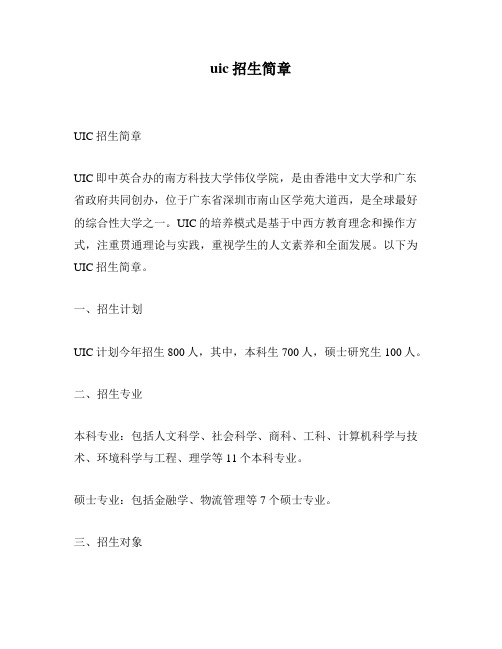 uic 招生简章

UIC 招生简章

UIC 即中英合办的南方科技大学伟仪学院，是由香港中文大学和广东省政府共同创办，位于广东省深圳市南山区学苑大道西，是全球最好的综合性大学之一。UIC 的培养模式是基于中西方教育理念和操作方式，注重贯通理论与实践，重视学生的人文素养和全面发展。以下为 UIC 招生简章。

一、招生计划

UIC 计划今年招生 800 人，其中，本科生 700 人，硕士研究生 100 人。

二、招生专业

本科专业：包括人文科学、社会科学、商科、工科、计算机科学与技术、环境科学与工程、理学等 11 个本科专业。

硕士专业：包括金融学、物流管理等 7 个硕士专业。

三、招生对象